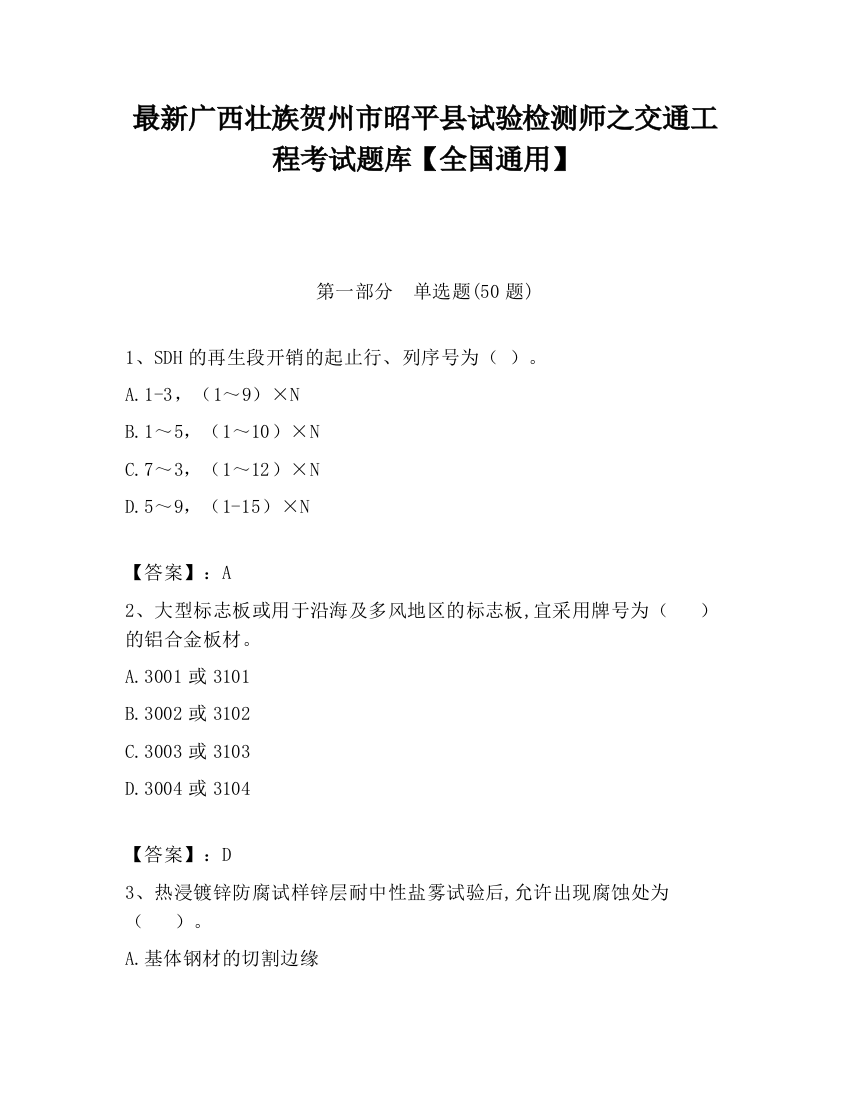 最新广西壮族贺州市昭平县试验检测师之交通工程考试题库【全国通用】

第一部分　单选题(50 题)

1、SDH 的再生段开销的起止行、列序号为（ ）。

A.1-3，（1～9）×N

B.1～5，（1～10）×N

C.7～3，（1～12）×N

D.5～9，（1-15）×N

【答案】：A

2、大型标志板或用于沿海及多风地区的标志板,宜采用牌号为（　　）的铝合金板材。

A.3001 或 3101

B.3002 或 3102

C.3003 或 3103

D.3004 或 3104

【答案】：D

3、热浸镀锌防腐试样锌层耐中性盐雾试验后,允许出现腐蚀处为（　　）。

A.基体钢材的切割边缘